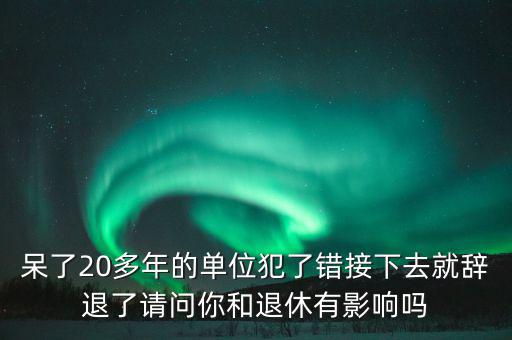 呆了20多年的单位犯了错接下去就辞退了请问你和退休有影响吗